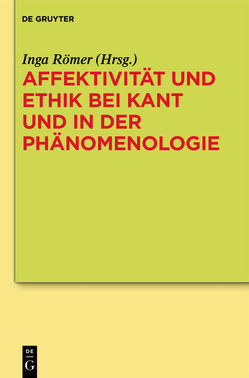 DE GRUYTER

Inga Römer (Hrsg.)

AFFEKTIVITÄT UND ETHIK BEI KANT UND IN DER PHÄNOMENOLOGIE

DE
G